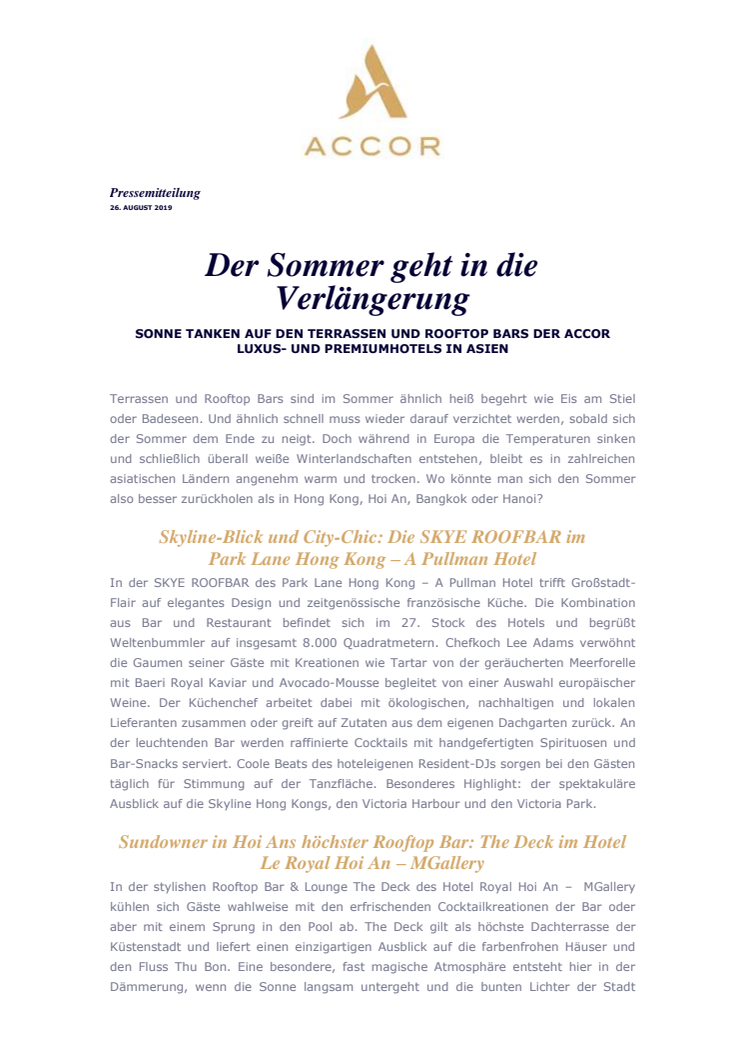 ACCOR

Pressemitteilung
26. AUGUST 2019

Der Sommer geht in die Verlängerung

SONNE TANKEN AUF DEN TERRASSEN UND ROOFTOP BARS DER ACCOR LUXUS- UND PREMIUMHOTELS IN ASIEN

Terrassen und Rooftop Bars sind im Sommer ähnlich heiß begehrt wie Eis am Stiel oder Badeseen. Und ähnlich schnell muss wieder darauf verzichtet werden, sobald sich der Sommer dem Ende zu neigt. Doch während in Europa die Temperaturen sinken und schließlich überall weiße Winterlandschaften entstehen, bleibt es in zahlreichen asiatischen Ländern angenehm warm und trocken. Wo könnte man sich den Sommer also besser zurückholen als in Hong Kong, Hoi An, Bangkok oder Hanoi?

Skyline-Blick und City-Chic: Die SKYE ROOFBAR im Park Lane Hong Kong – A Pullman Hotel

In der SKYE ROOFBAR des Park Lane Hong Kong – A Pullman Hotel trifft Großstadt-Flair auf elegantes Design und zeitgenössische französische Küche. Die Kombination aus Bar und Restaurant befindet sich im 27. Stock des Hotels und begrüßt Weltenbummler auf insgesamt 8.000 Quadratmetern. Chefkoch Lee Adams verwöhnt die Gaumen seiner Gäste mit Kreationen wie Tartar von der geräucherten Meerforelle mit Baeri Royal Kaviar und Avocado-Mousse begleitet von einer Auswahl europäischer Weine. Der Küchenchef arbeitet dabei mit ökologischen, nachhaltigen und lokalen Lieferanten zusammen oder greift auf Zutaten aus dem eigenen Dachgarten zurück. An der leuchtenden Bar werden raffinierte Cocktails mit handgefertigten Spirituosen und Bar-Snacks serviert. Coole Beats des hoteleigenen Resident-DJs sorgen bei den Gästen täglich für Stimmung auf der Tanzfläche. Besonderes Highlight: der spektakuläre Ausblick auf die Skyline Hong Kongs, den Victoria Harbour und den Victoria Park.

Sundowner in Hoi Ans höchster Rooftop Bar: The Deck im Hotel Le Royal Hoi An – MGallery

In der stylishen Rooftop Bar & Lounge The Deck des Hotel Royal Hoi An – MGallery kühlen sich Gäste wahlweise mit den erfrischenden Cocktailkreationen der Bar oder aber mit einem Sprung in den Pool ab. The Deck gilt als höchste Dachterrasse der Küstenstadt und liefert einen einzigartigen Ausblick auf die farbenfrohen Häuser und den Fluss Thu Bon. Eine besondere, fast magische Atmosphäre entsteht hier in der Dämmerung, wenn die Sonne langsam untergeht und die bunten Lichter der Stadt